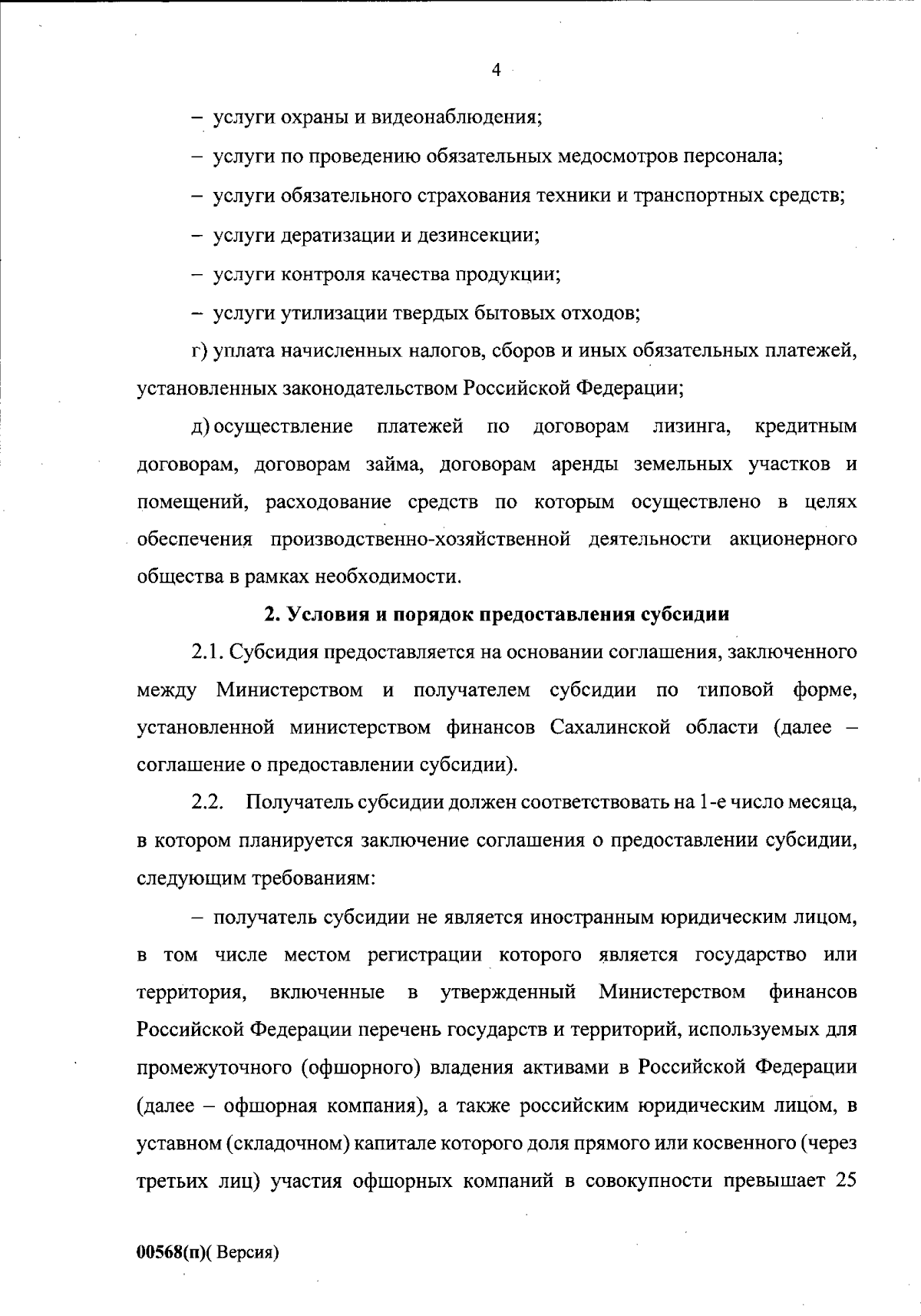 4

– услуги охраны и видеонаблюдения;

– услуги по проведению обязательных медосмотров персонала;

– услуги обязательного страхования техники и транспортных средств;

– услуги дератизации и дезинсекции;

– услуги контроля качества продукции;

– услуги утилизации твердых бытовых отходов;

г) уплата начисленных налогов, сборов и иных обязательных платежей, установленных законодательством Российской Федерации;

д) осуществление платежей по договорам лизинга, кредитным договорам, договорам займа, договорам аренды земельных участков и помещений, расходование средств по которым осуществлено в целях обеспечения производственно-хозяйственной деятельности акционерного общества в рамках необходимости.

2. Условия и порядок предоставления субсидии

2.1. Субсидия предоставляется на основании соглашения, заключенного между Министерством и получателем субсидии по типовой форме, установленной министерством финансов Сахалинской области (далее – соглашение о предоставлении субсидии).

2.2. Получатель субсидии должен соответствовать на 1-е число месяца, в котором планируется заключение соглашения о предоставлении субсидии, следующим требованиям:

– получатель субсидии не является иностранным юридическим лицом, в том числе местом регистрации которого является государство или территория, включенные в утвержденный Министерством финансов Российской Федерации перечень государств и территорий, используемых для промежуточного (офшорного) владения активами в Российской Федерации (далее – офшорная компания), а также российским юридическим лицом, в уставном (складочном) капитале которого доля прямого или косвенного (через третьих лиц) участия офшорных компаний в совокупности превышает 25

00568(п)( Версия)